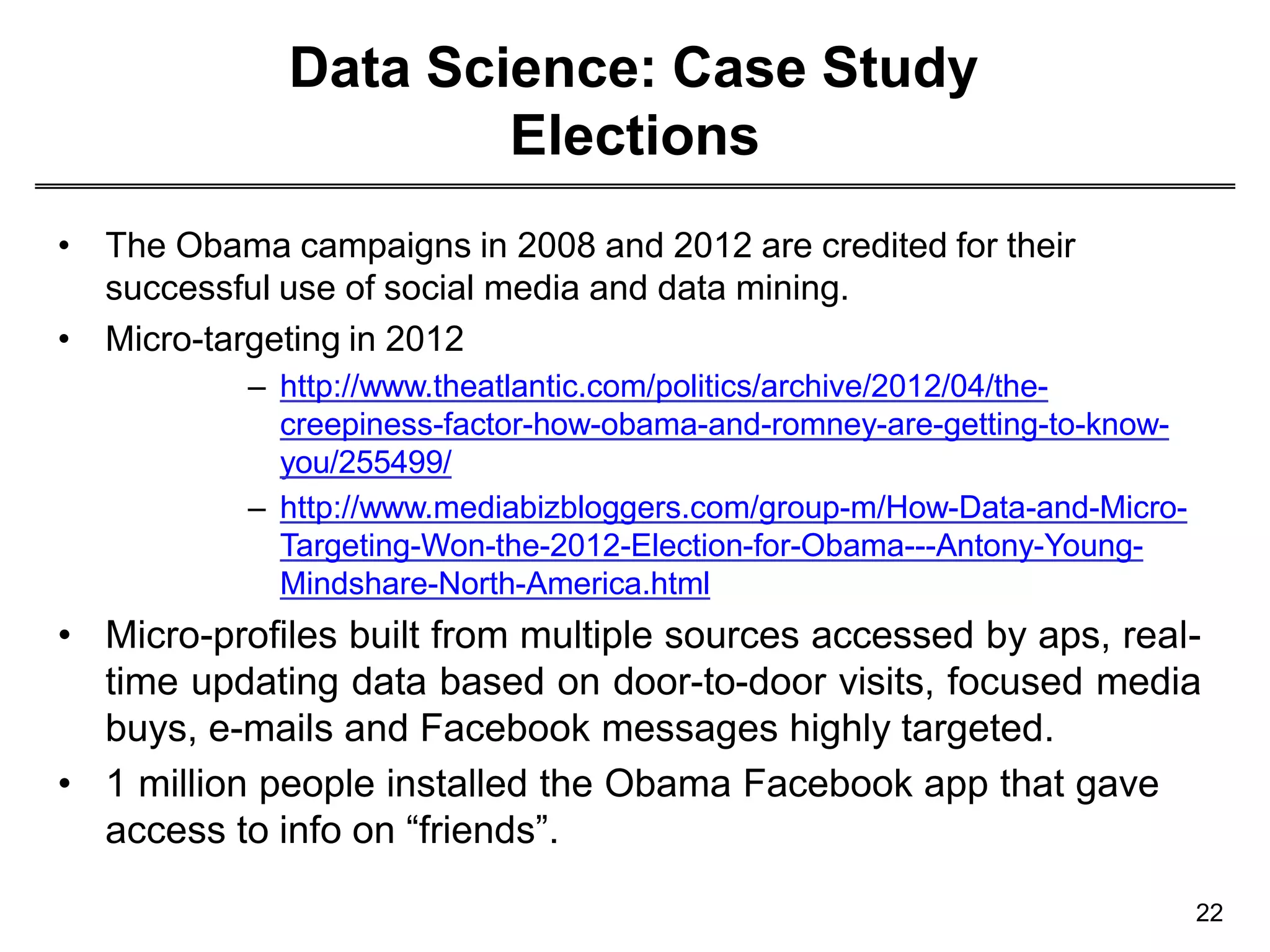 Data Science: Case Study
Elections

• The Obama campaigns in 2008 and 2012 are credited for their successful use of social media and data mining.
• Micro-targeting in 2012
– http://www.theatlantic.com/politics/archive/2012/04/the-creepiness-factor-how-obama-and-romney-are-getting-to-know-you/255499/
– http://www.mediabizbloggers.com/group-m/How-Data-and-Micro-Targeting-Won-the-2012-Election-for-Obama---Antony-Young-Mindshare-North-America.html
• Micro-profiles built from multiple sources accessed by aps, real-time updating data based on door-to-door visits, focused media buys, e-mails and Facebook messages highly targeted.
• 1 million people installed the Obama Facebook app that gave access to info on “friends”.

22